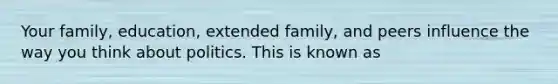 Your family, education, extended family, and peers influence the way you think about politics. This is known as